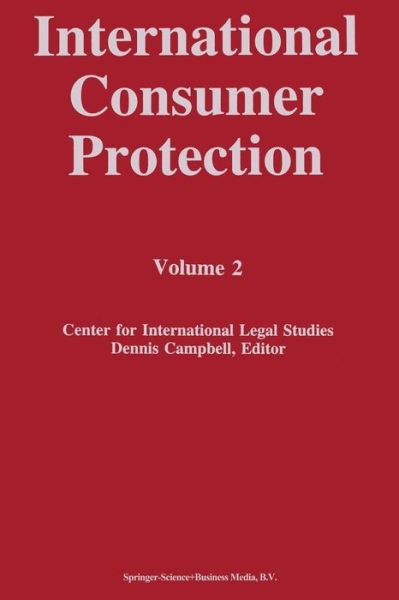 International Consumer Protection

Volume 2

Center for International Legal Studies
Dennis Campbell, Editor

Springer-Science+Business Media, B.V.